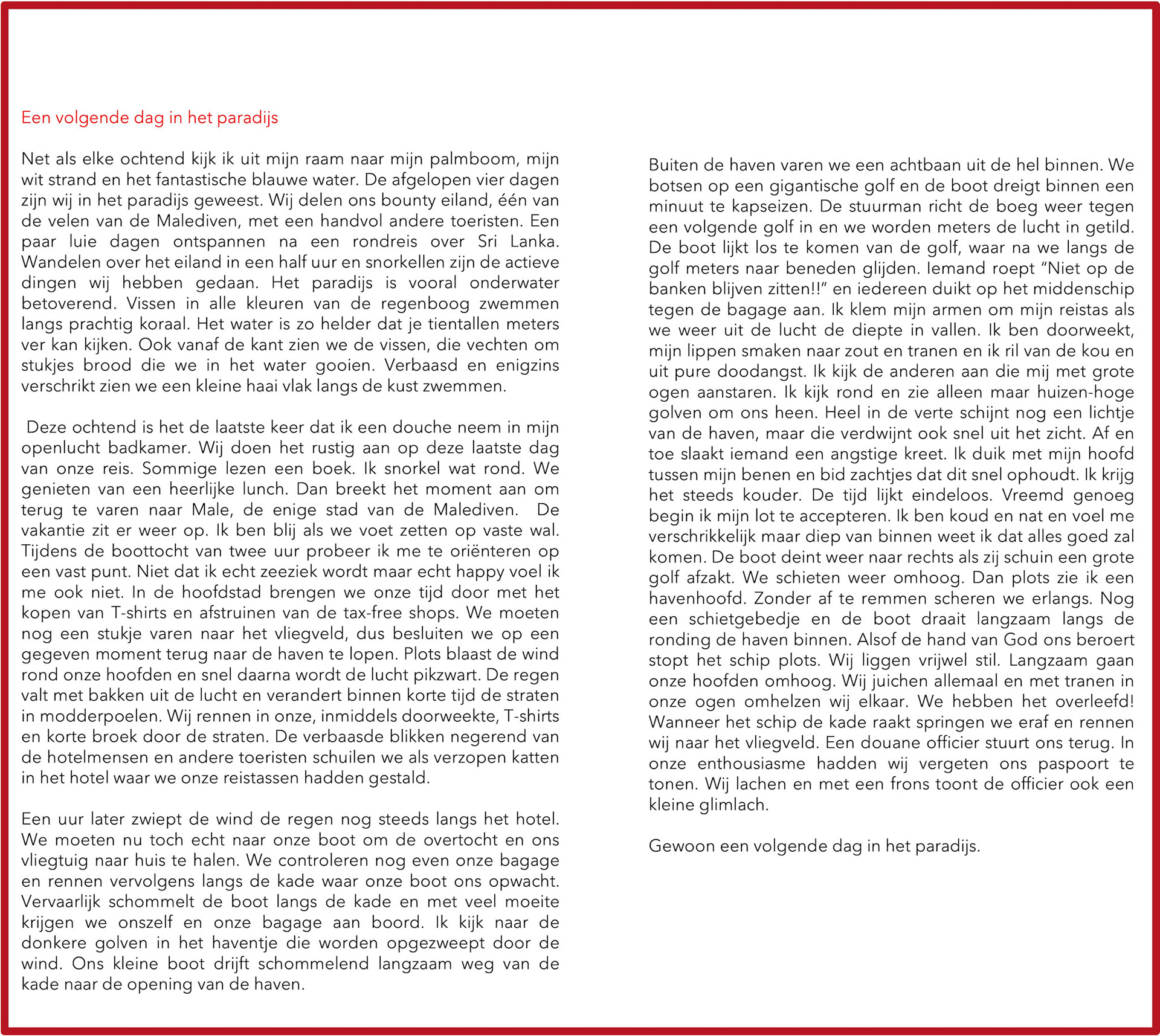 Een volgende dag in het paradijs

Net als elke ochtend kijk ik uit mijn raam naar mijn palmboom, mijn wit strand en het fantastische blauwe water. De afgelopen vier dagen zijn wij in het paradijs geweest. Wij delen ons bounty eiland, één van de velen van de Malediven, met een handvol andere toeristen. Een paar luie dagen ontspannen na een rondreis over Sri Lanka. Wandelen over het eiland in een half uur en snorkellen zijn de actieve dingen wij hebben gedaan. Het paradijs is vooral onderwater betoverend. Vissen in alle kleuren van de regenboog zwemmen langs prachtig koraal. Het water is zo helder dat je tientallen meters ver kan kijken. Ook vanaf de kant zien we de vissen, die vechten om stukjes brood die we in het water gooien. Verbaasd en enigzins verschrikt zien we een kleine haai vlak langs de kust zwemmen.

Deze ochtend is het de laatste keer dat ik een douche neem in mijn openlucht badkamer. Wij doen het rustig aan op deze laatste dag van onze reis. Sommige lezen een boek. Ik snorkel wat rond. We genieten van een heerlijke lunch. Dan breekt het moment aan om terug te varen naar Male, de enige stad van de Malediven. De vakantie zit er weer op. Ik ben blij als we voet zetten op vaste wal. Tijdens de boottocht van twee uur probeer ik me te oriënteren op een vast punt. Niet dat ik echt zeeziek wordt maar echt happy voel ik me ook niet. In de hoofdstad brengen we onze tijd door met het kopen van T-shirts en afstruinen van de tax-free shops. We moeten nog een stukje varen naar het vliegveld, dus besluiten we op een gegeven moment terug naar de haven te lopen. Plots blaast de wind rond onze hoofden en snel daarna wordt de lucht pikzwart. De regen valt met bakken uit de lucht en verandert binnen korte tijd de straten in modderpoelen. Wij rennen in onze, inmiddels doorweekte, T-shirts en korte broek door de straten. De verbaasde blikken negerend van de hotelmensen en andere toeristen schuilen we als verzopen katten in het hotel waar we onze reistassen hadden gestald.

Een uur later zwiept de wind de regen nog steeds langs het hotel. We moeten nu toch echt naar onze boot om de overtocht en ons vliegtuig naar huis te halen. We controleren nog even onze bagage en rennen vervolgens langs de kade waar onze boot ons opwacht. Vervaarlijk schommelt de boot langs de kade en met veel moeite krijgen we onszelf en onze bagage aan boord. Ik kijk naar de donkere golven in het haventje die worden opgezweept door de wind. Ons kleine boot drijft schommelend langzaam weg van de kade naar de opening van de haven.

Buiten de haven varen we een achtbaan uit de hel binnen. We botsen op een gigantische golf en de boot dreigt binnen een minuut te kapseizen. De stuurman richt de boeg weer tegen een volgende golf in en we worden meters de lucht in getild. De boot lijkt los te komen van de golf, waar na we langs de golf meters naar beneden glijden. Iemand roept “Niet op de banken blijven zitten!!” en iedereen duikt op het middenschip tegen de bagage aan. Ik klem mijn armen om mijn reistas als we weer uit de lucht de diepte in vallen. Ik ben doorweekt, mijn lippen smaken naar zout en tranen en ik ril van de kou en uit pure doodangst. Ik kijk de anderen aan die mij met grote ogen aanstaren. Ik kijk rond en zie alleen maar huizen-hoge golven om ons heen. Heel in de verte schijnt nog een lichtje van de haven, maar die verdwijnt ook snel uit het zicht. Af en toe slaakt iemand een angstige kreet. Ik duik met mijn hoofd tussen mijn benen en bid zachtjes dat dit snel ophoudt. Ik krijg het steeds kouder. De tijd lijkt eindeloos. Vreemd genoeg begin ik mijn lot te accepteren. Ik ben koud en nat en voel me verschrikkelijk maar diep van binnen weet ik dat alles goed zal komen. De boot deint weer naar rechts als zij schuin een grote golf afzakt. We schieten weer omhoog. Dan plots zie ik een havenhoofd. Zonder af te remmen scheren we erlangs. Nog een schietgebedje en de boot draait langzaam langs de ronding de haven binnen. Alsof de hand van God ons beroert stopt het schip plots. Wij liggen vrijwel stil. Langzaam gaan onze hoofden omhoog. Wij juichen allemaal en met tranen in onze ogen omhelzen wij elkaar. We hebben het overleefd! Wanneer het schip de kade raakt springen we eraf en rennen wij naar het vliegveld. Een douane officier stuurt ons terug. In onze enthousiasme hadden wij vergeten ons paspoort te tonen. Wij lachen en met een frons toont de officier ook een kleine glimlach.

Gewoon een volgende dag in het paradijs.